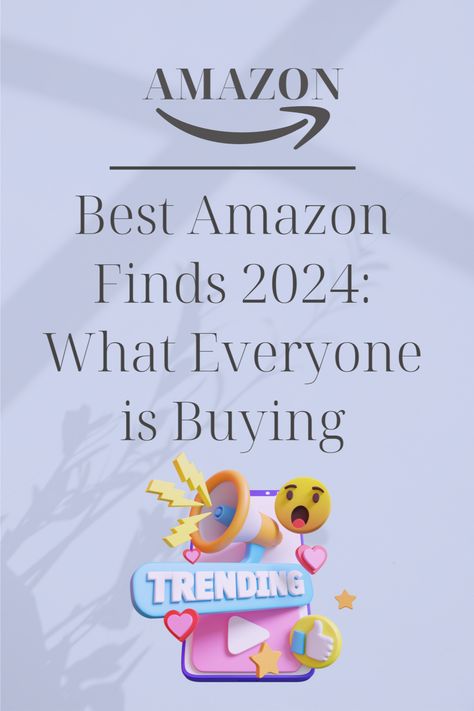 AMAZON

Best Amazon Finds 2024: What Everyone is Buying

TRENDING